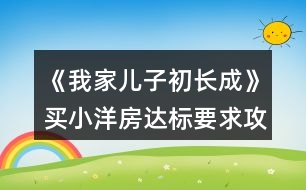 《我家儿子初长成》买小洋房达标要求攻